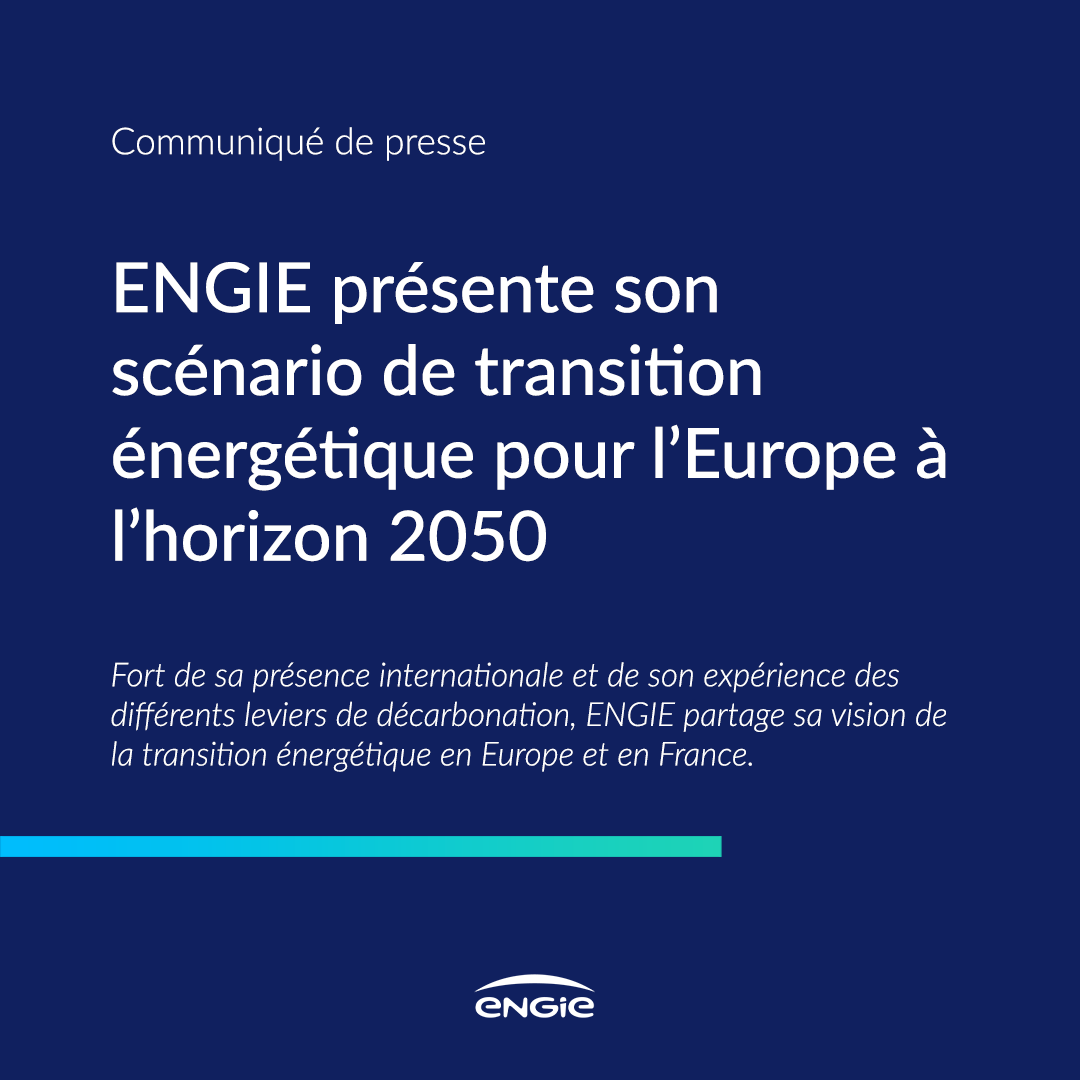 Communiqué de presse

ENGIE présente son scénario de transition énergétique pour l’Europe à l’horizon 2050

Fort de sa présence internationale et de son expérience des différents leviers de décarbonation, ENGIE partage sa vision de la transition énergétique en Europe et en France.

ENGIE